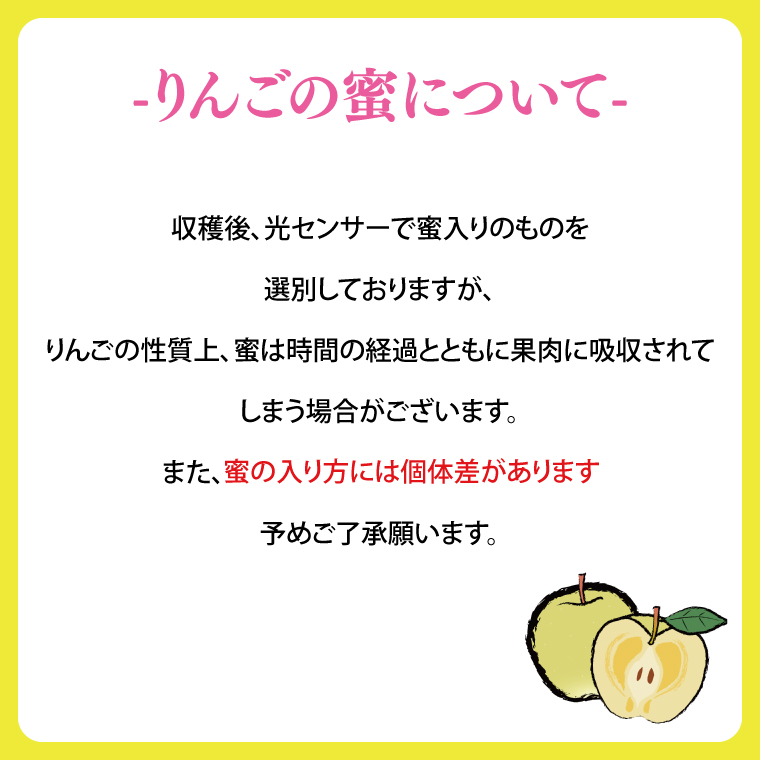 -りんごの蜜について-

収穫後、光センサーで蜜入りのものを

選別しておりますが、

りんごの性質上、蜜は時間の経過とともに果肉に吸収されて

しまう場合がございます。

また、蜜の入り方には個体差があります

予めご了承願います。